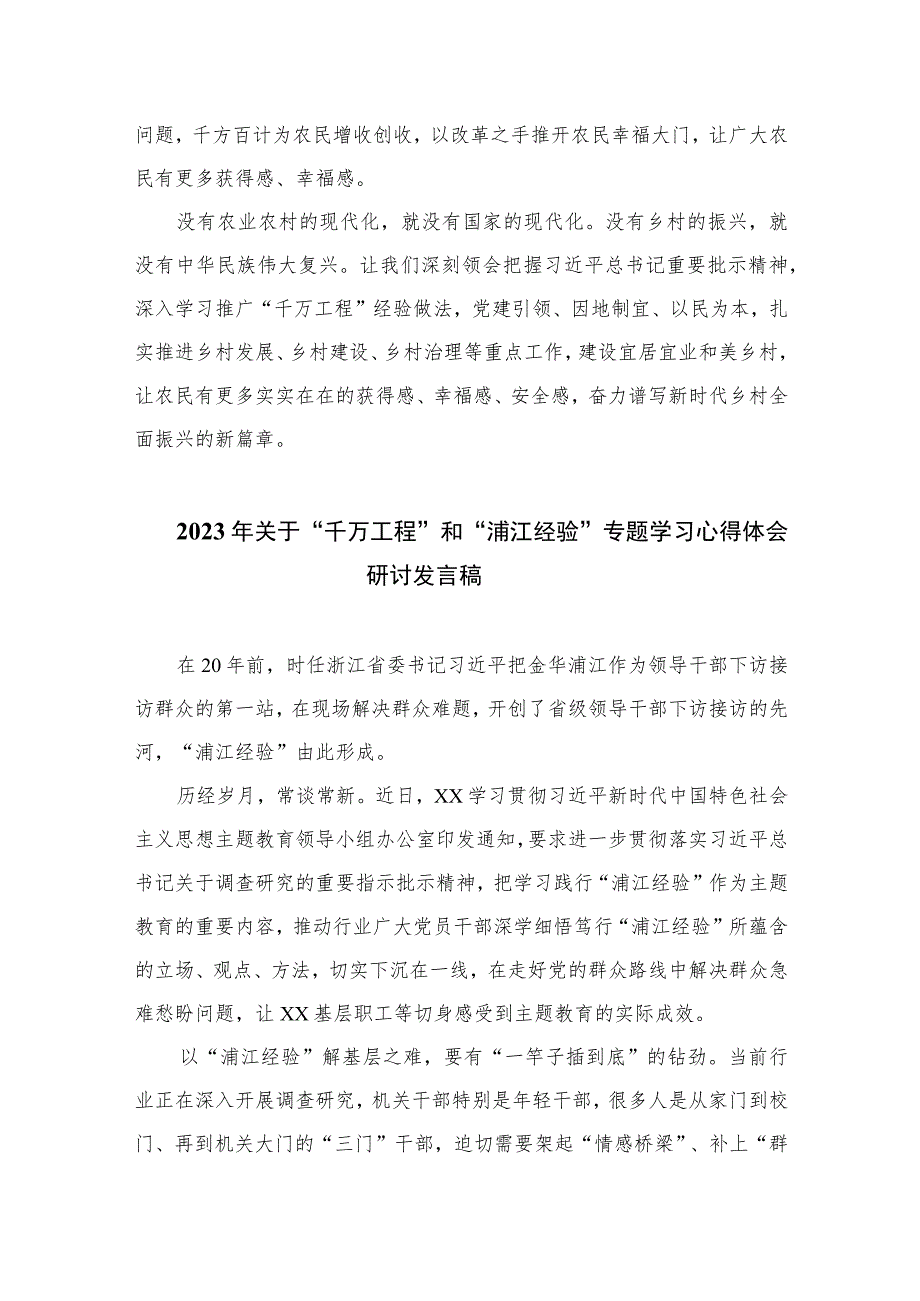 问题，千方百计为农民增收创收，以改革之手推开农民幸福大门，让广大农民有更多获得感、幸福感。

没有农业农村的现代化，就没有国家的现代化。没有乡村的振兴，就没有中华民族伟大复兴。让我们深刻领会把握习近平总书记重要批示精神，深入学习推广“千万工程”经验做法，党建引领、因地制宜、以民为本，扎实推进乡村发展、乡村建设、乡村治理等重点工作，建设宜居宜业和美乡村，让农民有更多实实在在的获得感、幸福感、安全感，奋力谱写新时代乡村全面振兴的新篇章。

2023年关于“千万工程”和“浦江经验”专题学习心得体会研讨发言稿

在20年前，时任浙江省委书记习近平把金华浦江作为领导干部下访接访群众的第一站，在现场解决群众难题，开创了省级领导干部下访接访的先河，“浦江经验”由此形成。

历经岁月，常谈常新。近日，XX学习贯彻习近平新时代中国特色社会主义思想主题教育领导小组办公室印发通知，要求进一步贯彻落实习近平总书记关于调查研究的重要指示批示精神，把学习践行“浦江经验”作为主题教育的重要内容，推动行业广大党员干部深学细悟笃行“浦江经验”所蕴含的立场、观点、方法，切实下沉在一线，在走好党的群众路线中解决群众急难愁盼问题，让XX基层职工等切身感受到主题教育的实际成效。

以“浦江经验”解基层之难，要有“一竿子插到底”的钻劲。当前行业正在深入开展调查研究，机关干部特别是年轻干部，很多人是从家门到校门、再到机关大门的“三门”干部，迫切需要架起“情感桥梁”、补上“群